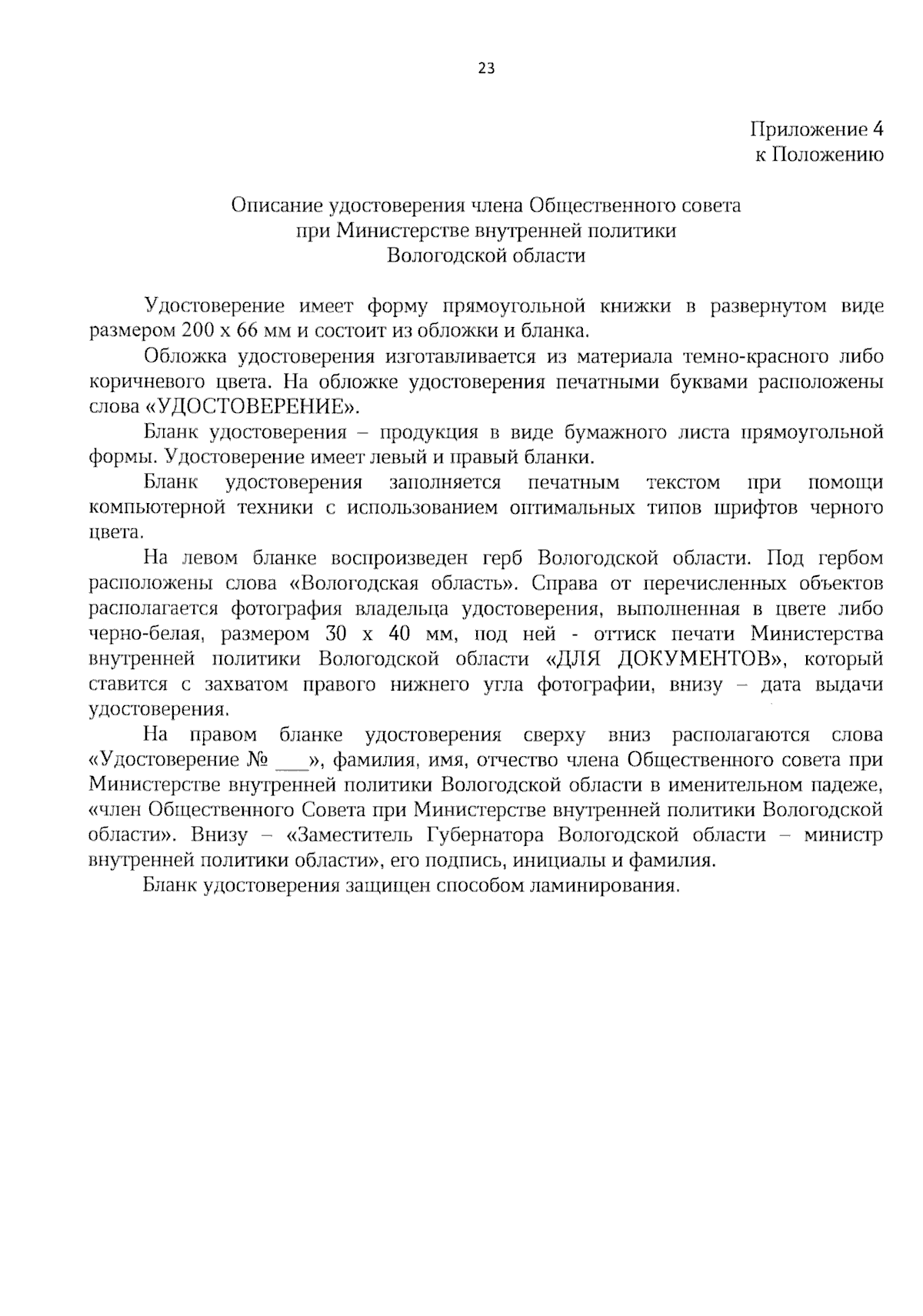 23

Приложение 4
к Положению

Описание удостоверения члена Общественного совета
при Министерстве внутренней политики
Вологодской области

Удостоверение имеет форму прямоугольной книжки в развернутом виде размером 200 х 66 мм и состоит из обложки и бланка.

Обложка удостоверения изготавливается из материала темно-красного либо коричневого цвета. На обложке удостоверения печатными буквами расположены слова «УДОСТОВЕРЕНИЕ».

Бланк удостоверения – продукция в виде бумажного листа прямоугольной формы. Удостоверение имеет левый и правый бланки.

Бланк удостоверения заполняется печатным текстом при помощи компьютерной техники с использованием оптимальных типов шрифтов черного цвета.

На левом бланке воспроизведен герб Вологодской области. Под гербом расположены слова «Вологодская область». Справа от перечисленных объектов располагается фотография владельца удостоверения, выполненная в цвете либо черно-белая, размером 30 х 40 мм, под ней - оттиск печати Министерства внутренней политики Вологодской области «ДЛЯ ДОКУМЕНТОВ», который ставится с захватом правого нижнего угла фотографии, внизу – дата выдачи удостоверения.

На правом бланке удостоверения сверху вниз располагаются слова «Удостоверение № ___», фамилия, имя, отчество члена Общественного совета при Министерстве внутренней политики Вологодской области в именительном падеже, «член Общественного Совета при Министерстве внутренней политики Вологодской области». Внизу – «Заместитель Губернатора Вологодской области – министр внутренней политики области», его подпись, инициалы и фамилия.

Бланк удостоверения защищен способом ламинирования.